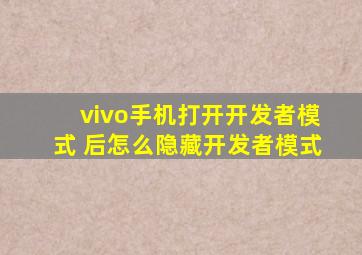 vivo手机打开开发者模式 后怎么隐藏开发者模式